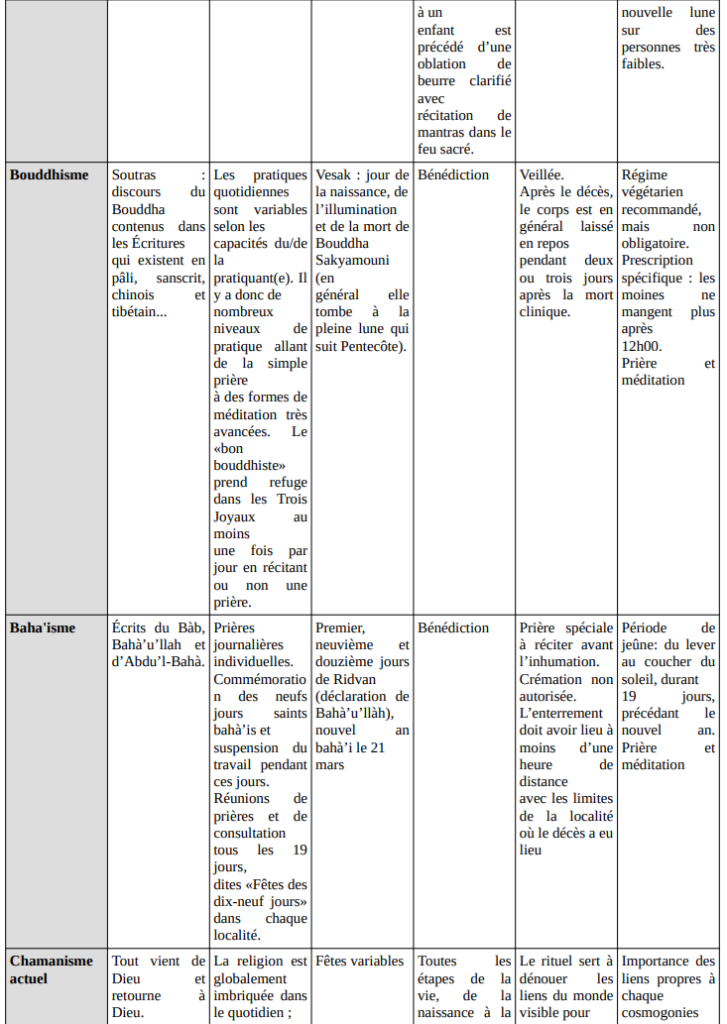 |  |  |  |  | à un enfant est précédé d'une oblation de beurre clarifié avec récitation de mantras dans le feu sacré. |  | nouvelle lune sur des personnes très faibles. |
|---|---|---|---|---|---|---|
| Bouddhisme | Soutras : discours du Bouddha contenus dans les Écritures qui existent en pâli, sanscrit, chinois et tibétain... | Les pratiques quotidiennes sont variables selon les capacités du/de la pratiquant(e). Il y a donc de nombreux niveaux de pratique allant de la simple prière à des formes de méditation très avancées. Le «bon bouddhiste» prend refuge dans les Trois Joyaux au moins une fois par jour en récitant ou non une prière. | Vesak : jour de la naissance, de l'illumination et de la mort de Bouddha Sakyamouni (en général elle tombe à la pleine lune qui suit Pentecôte). | Bénédiction | Veillée. Après le décès, le corps est en général laissé en repos pendant deux ou trois jours après la mort clinique. | Régime végétarien recommandé, mais non obligatoire. Prescription spécifique : les moines ne mangent plus après 12h00. Prière et méditation |
| Baha'isme | Écrits du Bàb, Bahà'u'llah et d'Abdu'l-Bahà. | Prières journalières individuelles. Commémoration des neufs jours saints bahà'is et suspension du travail pendant ces jours. Réunions de prières et de consultation tous les 19 jours, dites «Fêtes des dix-neuf jours» dans chaque localité. | Premier, neuvième et douzième jours de Ridvan (déclaration de Bahà'u'llàh), nouvel an bahà'i le 21 mars | Bénédiction | Prière spéciale à réciter avant l'inhumation. Crémation non autorisée. L'enterrement doit avoir lieu à moins d'une heure de distance avec les limites de la localité où le décès a eu lieu | Période de jeûne: du lever au coucher du soleil, durant 19 jours, précédant le nouvel an. Prière et méditation |
| Chamanisme actuel | Tout vient de Dieu et retourne à Dieu. | La religion est globalement imbriquée dans le quotidien ; | Fêtes variables | Toutes les étapes de la vie, de la naissance à la | Le rituel sert à dénouer les liens du monde visible pour | Importance des liens propres à chaque cosmogonies |